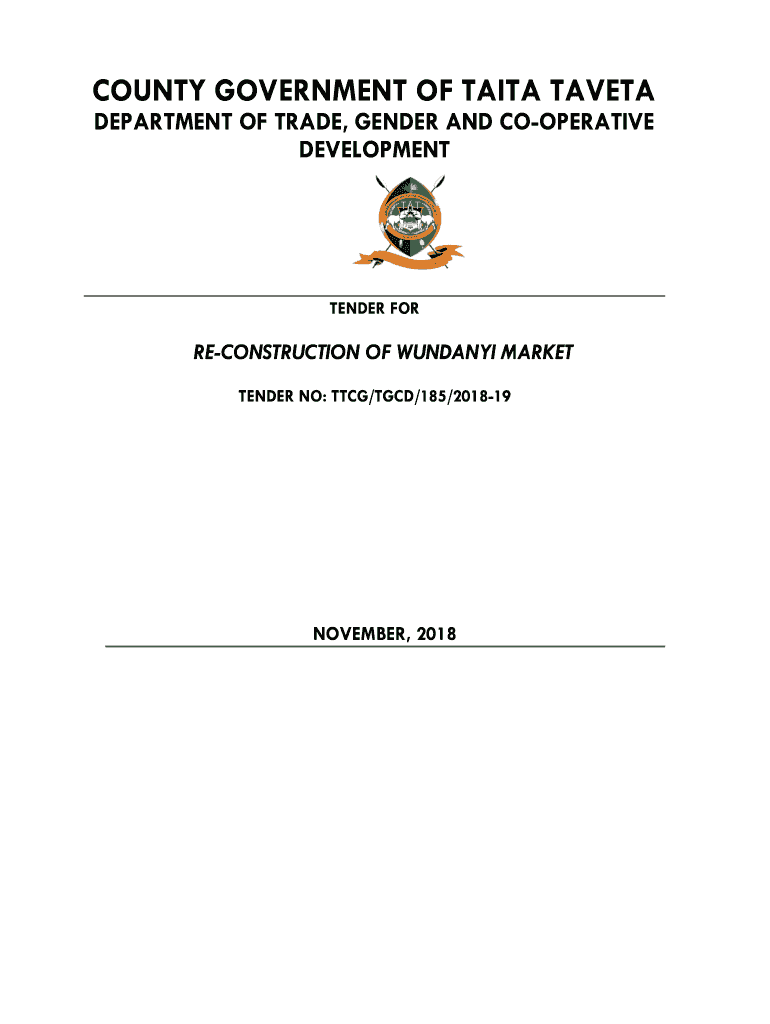 COUNTY GOVERNMENT OF TAITA TAVETA

DEPARTMENT OF TRADE, GENDER AND CO-OPERATIVE DEVELOPMENT

TENDER FOR

RE-CONSTRUCTION OF WUNDANYI MARKET

TENDER NO: TTCG/TGCD/185/2018-19

NOVEMBER, 2018